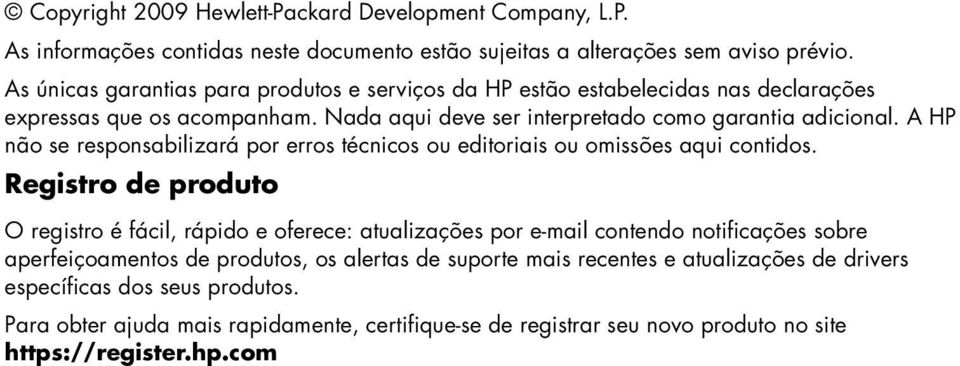 © Copyright 2009 Hewlett-Packard Development Company, L.P.

As informações contidas neste documento estão sujeitas a alterações sem aviso prévio.

As únicas garantias para produtos e serviços da HP estão estabelecidas nas declarações expressas que os acompanham. Nada aqui deve ser interpretado como garantia adicional. A HP não se responsabilizará por erros técnicos ou editoriais ou omissões aqui contidos.

Registro de produto

O registro é fácil, rápido e oferece: atualizações por e-mail contendo notificações sobre aperfeiçoamentos de produtos, os alertas de suporte mais recentes e atualizações de drivers específicas dos seus produtos.

Para obter ajuda mais rapidamente, certifique-se de registrar seu novo produto no site https://register.hp.com